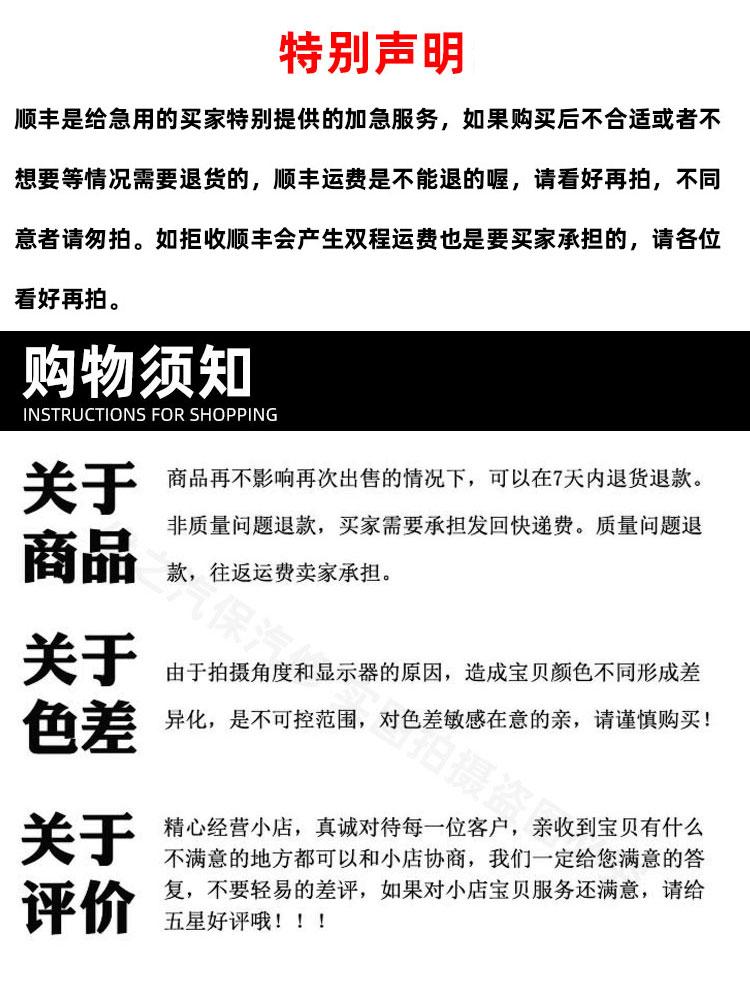 特别声明

顺丰是给急用的买家特别提供的加急服务，如果购买后不合适或者不想要等情况需要退货的，顺丰运费是不能退的喔，请看好再拍，不同意者请勿拍。如拒收顺丰会产生双程运费也是要买家承担的，请各位看好再拍。

购物须知
INSTRUCTIONS FOR SHOPPING

关于商品

商品再不影响再次出售的情况下，可以在7天内退货退款。非质量问题退款，买家需要承担发回快递费。质量问题退款，往返运费卖家承担。

关于色差

由于拍摄角度和显示器的原因，造成宝贝颜色不同形成差异化，是不可控范围，对色差敏感在意的亲，请谨慎购买！

关于评价

精心经营小店，真诚对待每一位客户，亲收到宝贝有什么不满意的地方都可以和小店协商，我们一定给您满意的答复，不要轻易的差评，如果对小店宝贝服务还满意，请给五星好评哦！！！